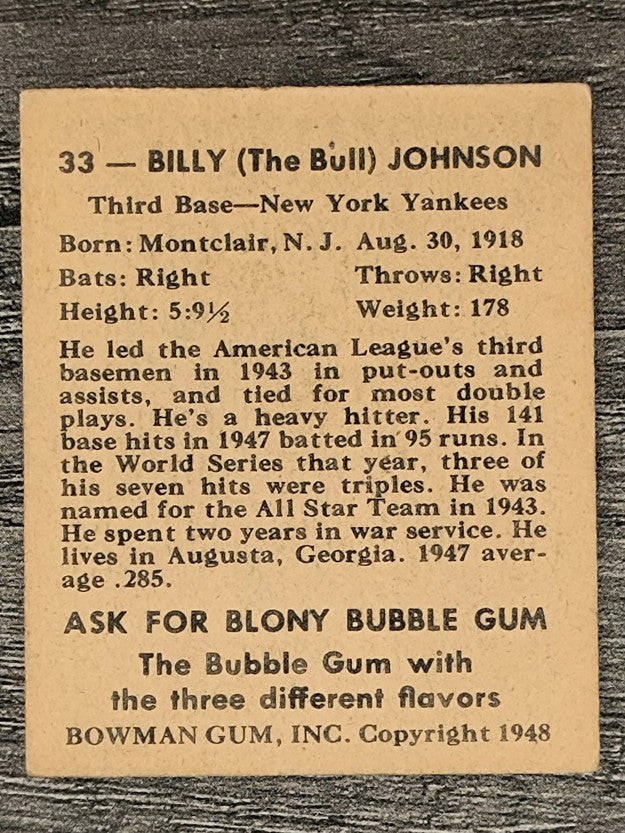 33 — BILLY (The Bull) JOHNSON

Third Base—New York Yankees

Born: Montclair, N. J. Aug. 30, 1918
Bats: Right Throws: Right
Height: 5:9½ Weight: 178

He led the American League's third basemen in 1943 in put-outs and assists, and tied for most double plays. He's a heavy hitter. His 141 base hits in 1947 batted in 95 runs. In the World Series that year, three of his seven hits were triples. He was named for the All Star Team in 1943. He spent two years in war service. He lives in Augusta, Georgia. 1947 average .285.

ASK FOR BLONY BUBBLE GUM

The Bubble Gum with the three different flavors

BOWMAN GUM, INC. Copyright 1948